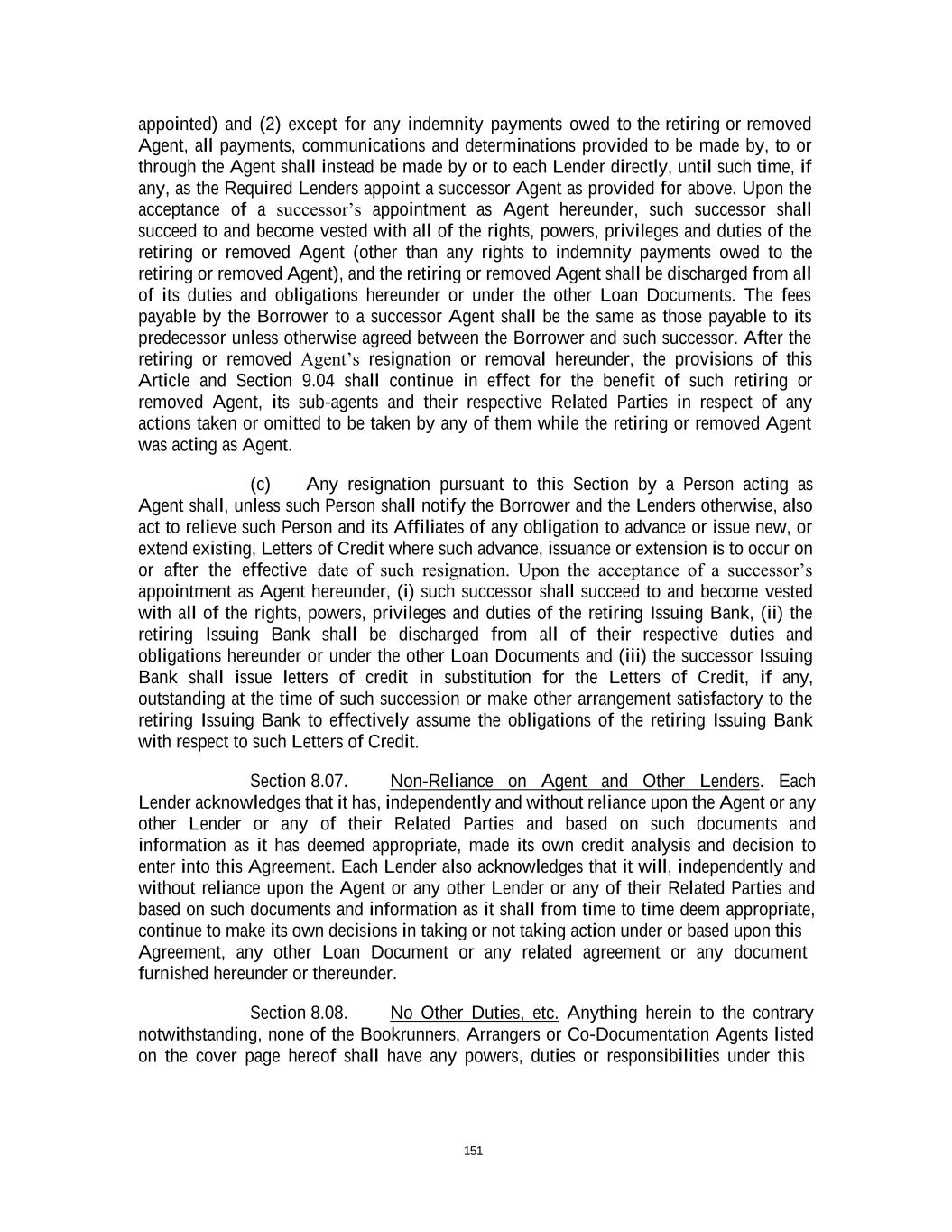 appointed) and (2) except for any indemnity payments owed to the retiring or removed Agent, all payments, communications and determinations provided to be made by, to or through the Agent shall instead be made by or to each Lender directly, until such time, if any, as the Required Lenders appoint a successor Agent as provided for above. Upon the acceptance of a successor's appointment as Agent hereunder, such successor shall succeed to and become vested with all of the rights, powers, privileges and duties of the retiring or removed Agent (other than any rights to indemnity payments owed to the retiring or removed Agent), and the retiring or removed Agent shall be discharged from all of its duties and obligations hereunder or under the other Loan Documents. The fees payable by the Borrower to a successor Agent shall be the same as those payable to its predecessor unless otherwise agreed between the Borrower and such successor. After the retiring or removed Agent's resignation or removal hereunder, the provisions of this Article and Section 9.04 shall continue in effect for the benefit of such retiring or removed Agent, its sub-agents and their respective Related Parties in respect of any actions taken or omitted to be taken by any of them while the retiring or removed Agent was acting as Agent.

(c) Any resignation pursuant to this Section by a Person acting as Agent shall, unless such Person shall notify the Borrower and the Lenders otherwise, also act to relieve such Person and its Affiliates of any obligation to advance or issue new, or extend existing, Letters of Credit where such advance, issuance or extension is to occur on or after the effective date of such resignation. Upon the acceptance of a successor's appointment as Agent hereunder, (i) such successor shall succeed to and become vested with all of the rights, powers, privileges and duties of the retiring Issuing Bank, (ii) the retiring Issuing Bank shall be discharged from all of their respective duties and obligations hereunder or under the other Loan Documents and (iii) the successor Issuing Bank shall issue letters of credit in substitution for the Letters of Credit, if any, outstanding at the time of such succession or make other arrangement satisfactory to the retiring Issuing Bank to effectively assume the obligations of the retiring Issuing Bank with respect to such Letters of Credit.

Section 8.07. Non-Reliance on Agent and Other Lenders. Each Lender acknowledges that it has, independently and without reliance upon the Agent or any other Lender or any of their Related Parties and based on such documents and information as it has deemed appropriate, made its own credit analysis and decision to enter into this Agreement. Each Lender also acknowledges that it will, independently and without reliance upon the Agent or any other Lender or any of their Related Parties and based on such documents and information as it shall from time to time deem appropriate, continue to make its own decisions in taking or not taking action under or based upon this Agreement, any other Loan Document or any related agreement or any document furnished hereunder or thereunder.

Section 8.08. No Other Duties, etc. Anything herein to the contrary notwithstanding, none of the Bookrunners, Arrangers or Co-Documentation Agents listed on the cover page hereof shall have any powers, duties or responsibilities under this

151